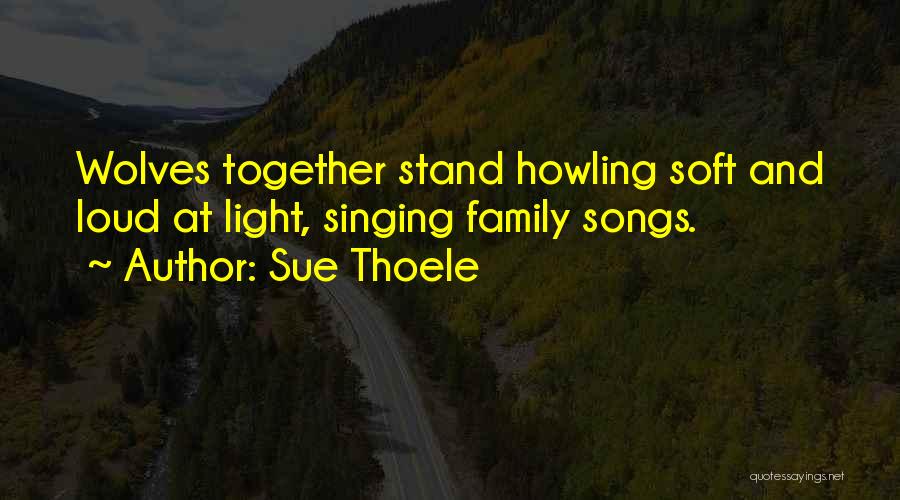 Wolves together stand howling soft and loud at light, singing family songs.

~ Author: Sue Thoele

quotessayings.net